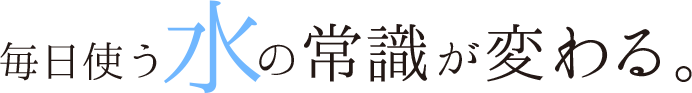 毎日使う水の常識が変わる。